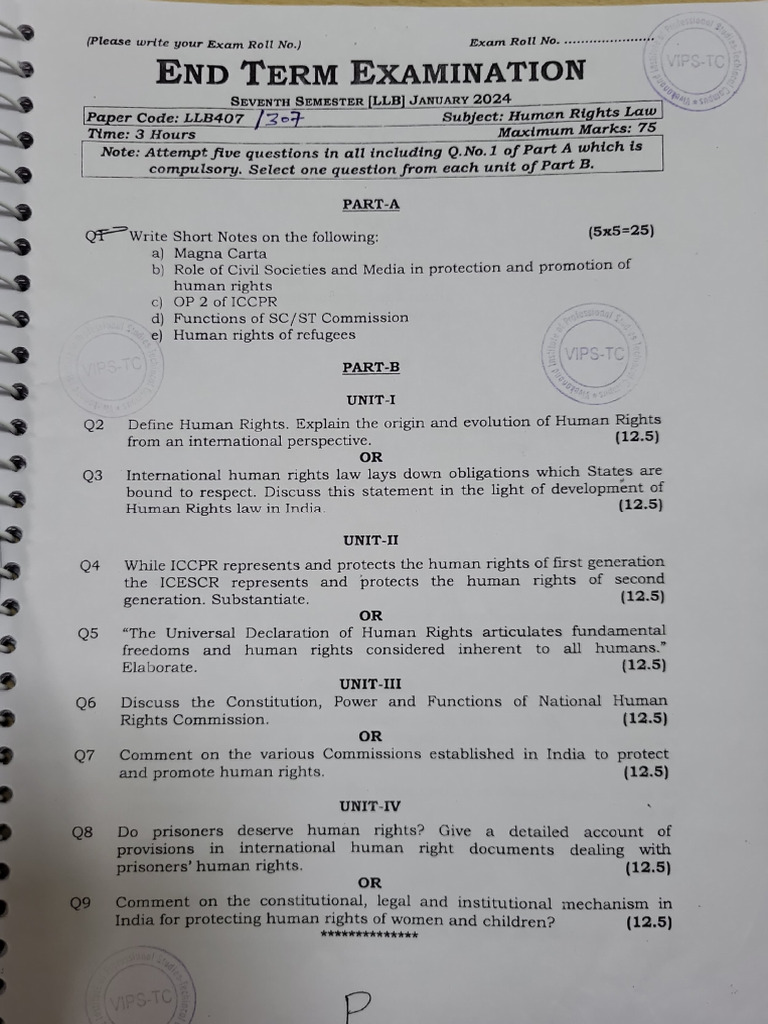 (Please write your Exam Roll No.) Exam Roll No. ....................

VIPS-TC

END TERM EXAMINATION

SEVENTH SEMESTER [LLB] JANUARY 2024

Paper Code: LLB407 /307 Subject: Human Rights Law
Time: 3 Hours Maximum Marks: 75

Note: Attempt five questions in all including Q.No.1 of Part A which is compulsory. Select one question from each unit of Part B.

PART-A

Q1 Write Short Notes on the following: (5x5=25)
a) Magna Carta
b) Role of Civil Societies and Media in protection and promotion of human rights
c) OP 2 of ICCPR
d) Functions of SC/ST Commission
e) Human rights of refugees

VIPS-TC

VIPS-TC

PART-B

UNIT-I

Q2 Define Human Rights. Explain the origin and evolution of Human Rights from an international perspective. (12.5)

OR

Q3 International human rights law lays down obligations which States are bound to respect. Discuss this statement in the light of development of Human Rights law in India. (12.5)

UNIT-II

Q4 While ICCPR represents and protects the human rights of first generation the ICESCR represents and protects the human rights of second generation. Substantiate. (12.5)

OR

Q5 "The Universal Declaration of Human Rights articulates fundamental freedoms and human rights considered inherent to all humans." Elaborate. (12.5)

UNIT-III

Q6 Discuss the Constitution, Power and Functions of National Human Rights Commission. (12.5)

OR

Q7 Comment on the various Commissions established in India to protect and promote human rights. (12.5)

UNIT-IV

Q8 Do prisoners deserve human rights? Give a detailed account of provisions in international human right documents dealing with prisoners' human rights. (12.5)

OR

Q9 Comment on the constitutional, legal and institutional mechanism in India for protecting human rights of women and children? (12.5)

***************

VIPS-TC

P